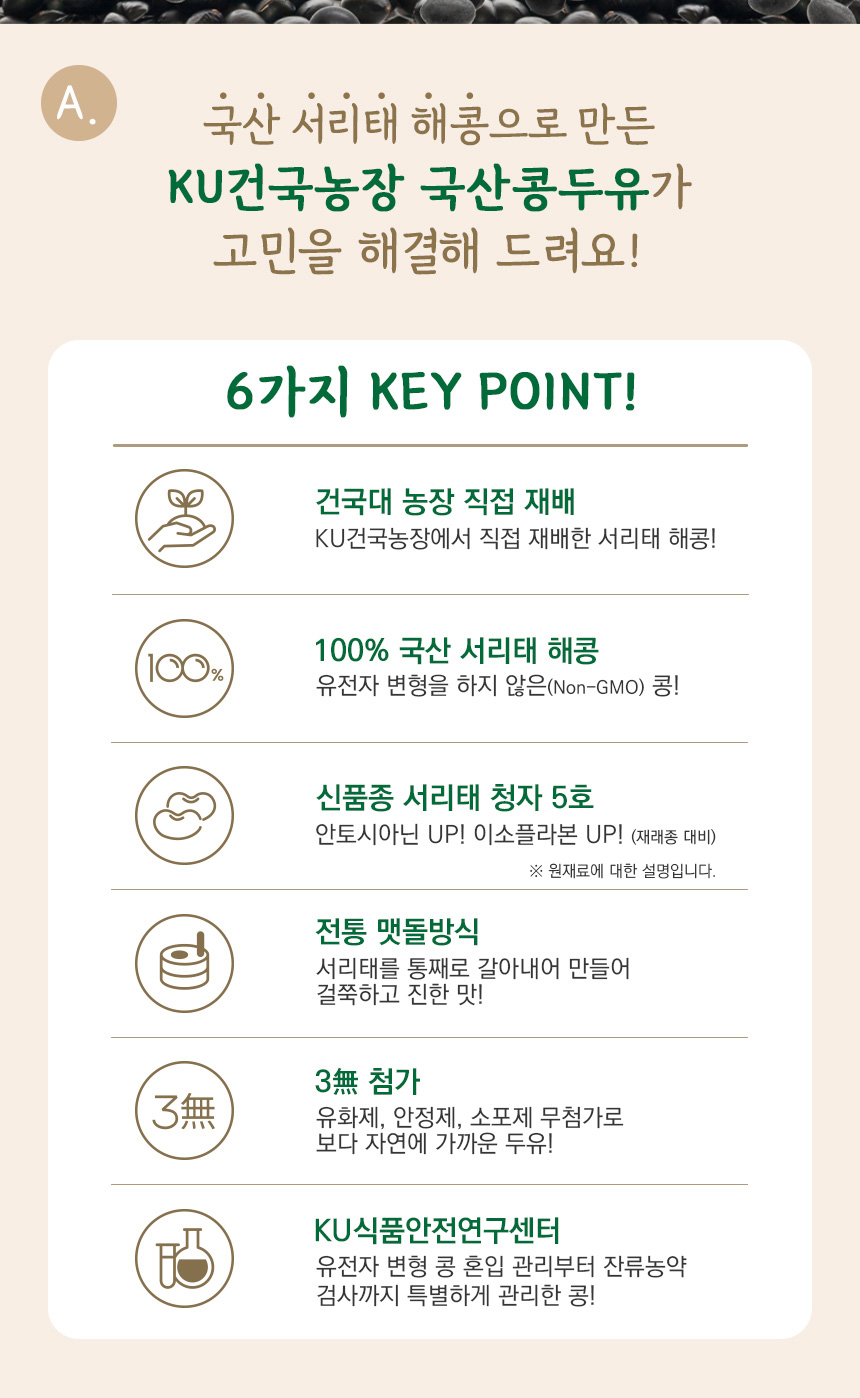 A.

국산 서리태 해콩으로 만든
KU건국농장 국산콩두유가
고민을 해결해 드려요!

6가지 KEY POINT!

건국대 농장 직접 재배
KU건국농장에서 직접 재배한 서리태 해콩!

100%

100% 국산 서리태 해콩
유전자 변형을 하지 않은(Non-GMO) 콩!

신품종 서리태 청자 5호
안토시아닌 UP! 이소플라본 UP! (재래종 대비)

※ 원재료에 대한 설명입니다.

전통 맷돌방식
서리태를 통째로 갈아내어 만들어
걸쭉하고 진한 맛!

3無

3無 첨가
유화제, 안정제, 소포제 무첨가로
보다 자연에 가까운 두유!

KU식품안전연구센터
유전자 변형 콩 혼입 관리부터 잔류농약
검사까지 특별하게 관리한 콩!